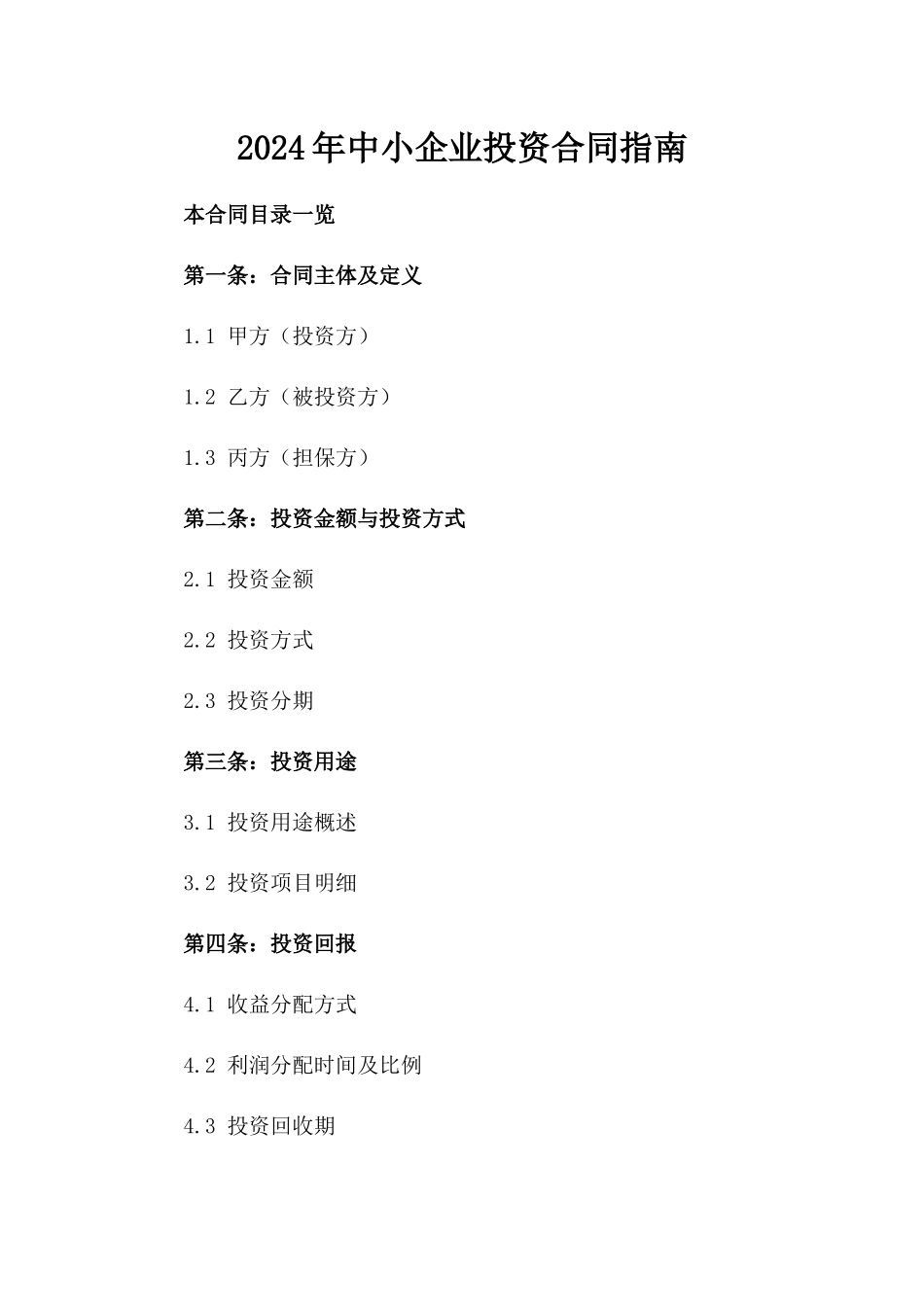 2024年中小企业投资合同指南

本合同目录一览

第一条：合同主体及定义

1.1 甲方（投资方）

1.2 乙方（被投资方）

1.3 丙方（担保方）

第二条：投资金额与投资方式

2.1 投资金额

2.2 投资方式

2.3 投资分期

第三条：投资用途

3.1 投资用途概述

3.2 投资项目明细

第四条：投资回报

4.1 收益分配方式

4.2 利润分配时间及比例

4.3 投资回收期